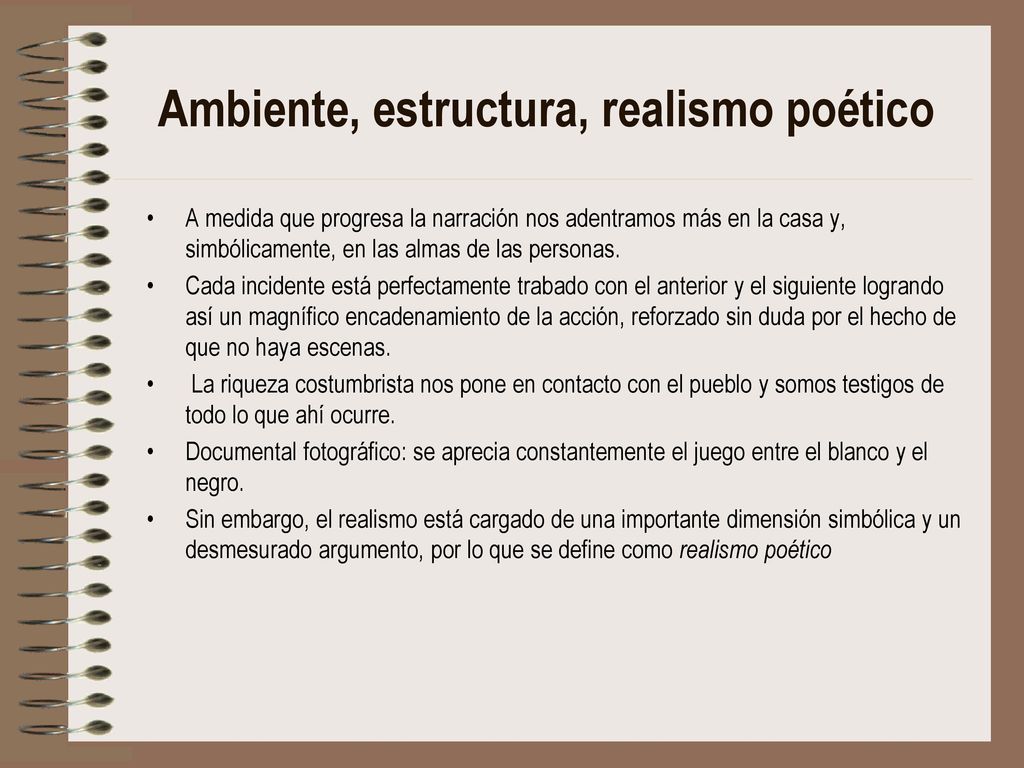 Ambiente, estructura, realismo poético

• A medida que progresa la narración nos adentramos más en la casa y, simbólicamente, en las almas de las personas.
• Cada incidente está perfectamente trabado con el anterior y el siguiente logrando así un magnífico encadenamiento de la acción, reforzado sin duda por el hecho de que no haya escenas.
• La riqueza costumbrista nos pone en contacto con el pueblo y somos testigos de todo lo que ahí ocurre.
• Documental fotográfico: se aprecia constantemente el juego entre el blanco y el negro.
• Sin embargo, el realismo está cargado de una importante dimensión simbólica y un desmesurado argumento, por lo que se define como realismo poético